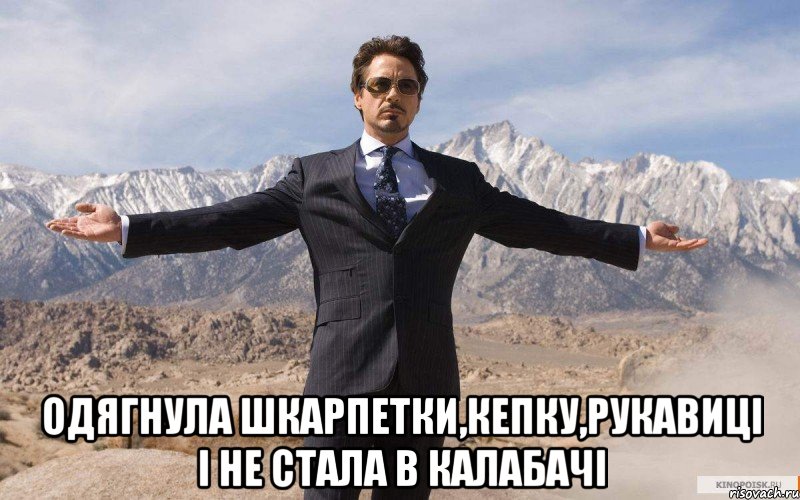 ОДЯГНУЛА ШКАРПЕТКИ,КЕПКУ,РУКАВИЦІ І НЕ СТАЛА В КАЛАБАЧІ

KINOPOISK.RU
risovach.ru